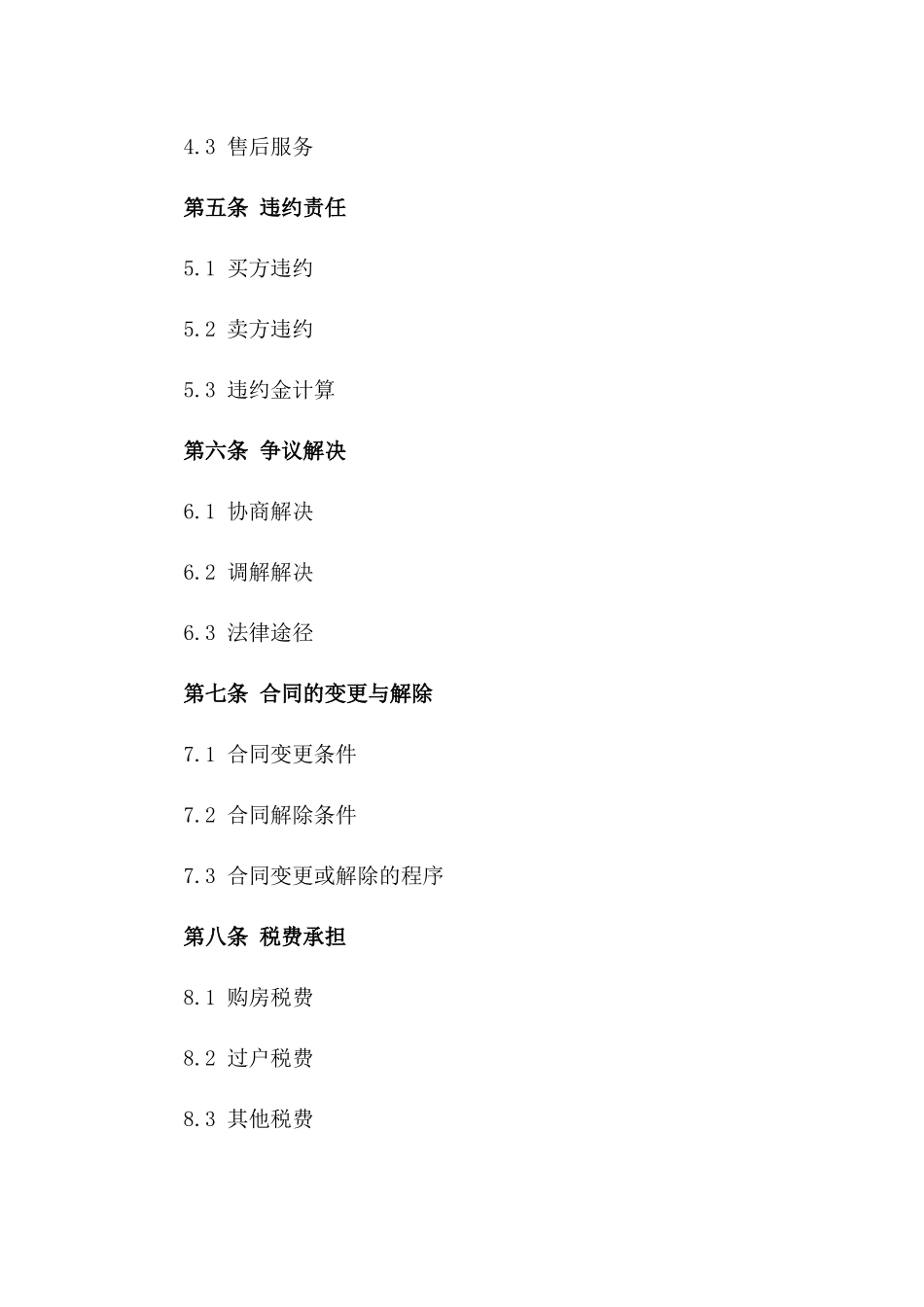 4.3 售后服务

第五条 违约责任

5.1 买方违约

5.2 卖方违约

5.3 违约金计算

第六条 争议解决

6.1 协商解决

6.2 调解解决

6.3 法律途径

第七条 合同的变更与解除

7.1 合同变更条件

7.2 合同解除条件

7.3 合同变更或解除的程序

第八条 税费承担

8.1 购房税费

8.2 过户税费

8.3 其他税费